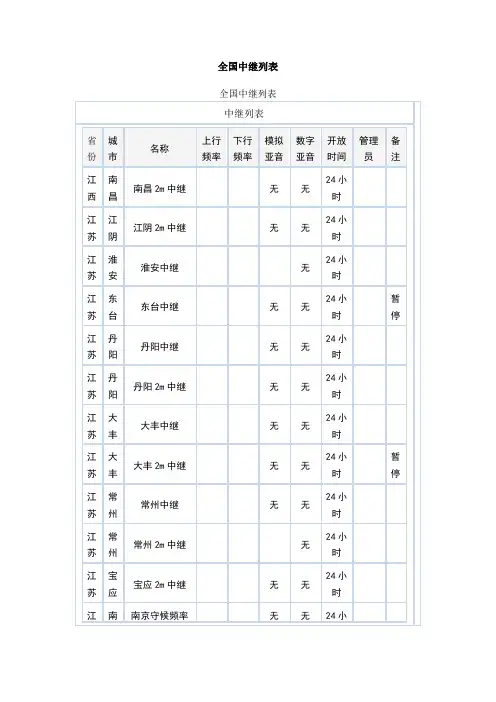 全国中继列表

全国中继列表

中继列表

| 省份 | 城市 | 名称 | 上行频率 | 下行频率 | 模拟亚音 | 数字亚音 | 开放时间 | 管理员 | 备注 |
|---|---|---|---|---|---|---|---|---|---|
| 江西 | 南昌 | 南昌 2m 中继 | | | 无 | 无 | 24 小时 | | |
| 江苏 | 江阴 | 江阴 2m 中继 | | | 无 | 无 | 24 小时 | | |
| 江苏 | 淮安 | 淮安中继 | | | | 无 | 24 小时 | | |
| 江苏 | 东台 | 东台中继 | | | 无 | 无 | 24 小时 | | 暂停 |
| 江苏 | 丹阳 | 丹阳中继 | | | 无 | 无 | 24 小时 | | |
| 江苏 | 丹阳 | 丹阳 2m 中继 | | | 无 | 无 | 24 小时 | | |
| 江苏 | 大丰 | 大丰中继 | | | 无 | 无 | 24 小时 | | |
| 江苏 | 大丰 | 大丰 2m 中继 | | | 无 | 无 | 24 小时 | | 暂停 |
| 江苏 | 常州 | 常州中继 | | | 无 | 无 | 24 小时 | | |
| 江苏 | 常州 | 常州 2m 中继 | | | | 无 | 24 小时 | | |
| 江苏 | 宝应 | 宝应 2m 中继 | | | 无 | 无 | 24 小时 | | |
| 江 | 南 | 南京守候频率 | | | 无 | 无 | 24 小 | | |